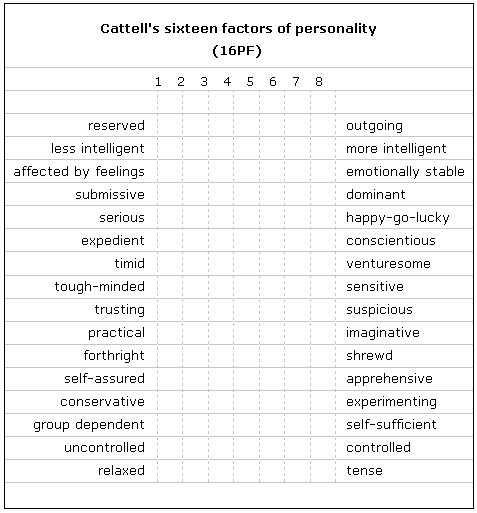 Cattell's sixteen factors of personality
(16PF)

| | 1 | 2 | 3 | 4 | 5 | 6 | 7 | 8 | |
|---|---|---|---|---|---|---|---|---|---|
| reserved | | | | | | | | | outgoing |
| less intelligent | | | | | | | | | more intelligent |
| affected by feelings | | | | | | | | | emotionally stable |
| submissive | | | | | | | | | dominant |
| serious | | | | | | | | | happy-go-lucky |
| expedient | | | | | | | | | conscientious |
| timid | | | | | | | | | venturesome |
| tough-minded | | | | | | | | | sensitive |
| trusting | | | | | | | | | suspicious |
| practical | | | | | | | | | imaginative |
| forthright | | | | | | | | | shrewd |
| self-assured | | | | | | | | | apprehensive |
| conservative | | | | | | | | | experimenting |
| group dependent | | | | | | | | | self-sufficient |
| uncontrolled | | | | | | | | | controlled |
| relaxed | | | | | | | | | tense |